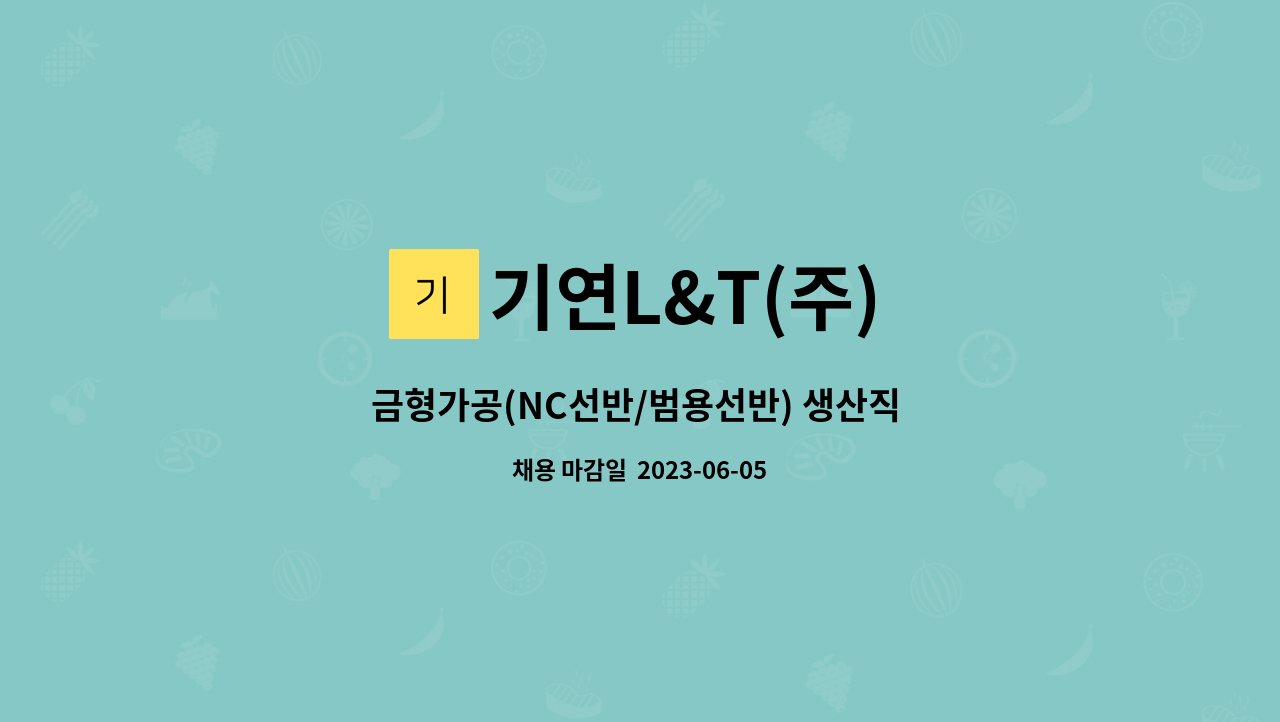 기 기연L&T(주)

금형가공(NC선반/범용선반) 생산직

채용 마감일 2023-06-05